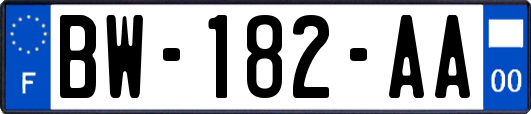 F
BW-182-AA
00